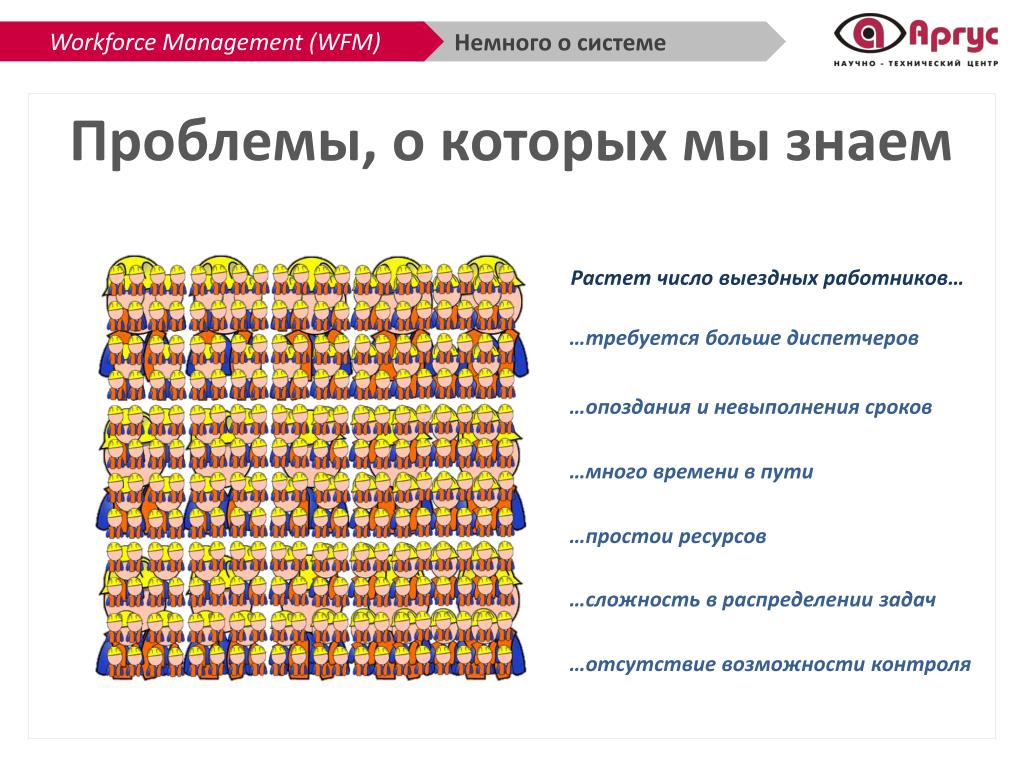 Workforce Management (WFM)

Немного о системе

Аргус
НАУЧНО - ТЕХНИЧЕСКИЙ ЦЕНТР

Проблемы, о которых мы знаем

Растет число выездных работников…

…требуется больше диспетчеров

…опоздания и невыполнения сроков

…много времени в пути

…простои ресурсов

…сложность в распределении задач

…отсутствие возможности контроля